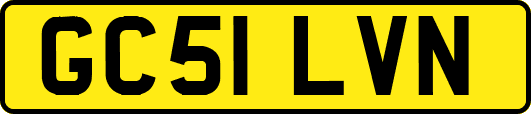 GC51 LVN